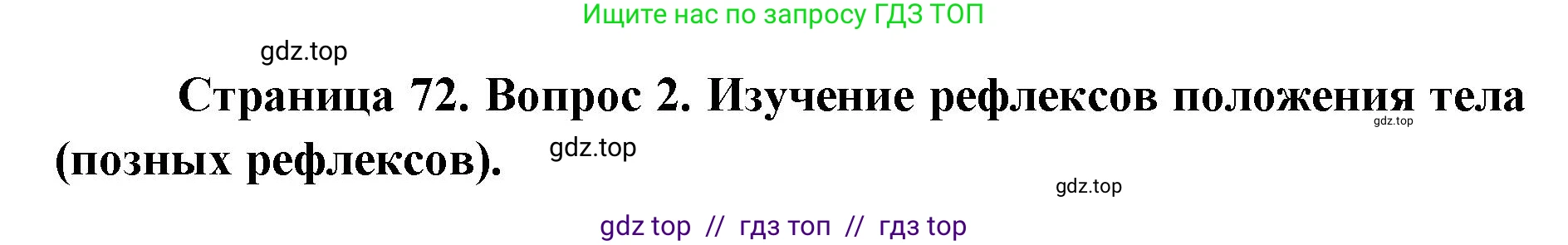 Ищите нас по запросу ГДЗ ТОП

gdz.top

Страница 72. Вопрос 2. Изучение рефлексов положения тела (позных рефлексов).

gdz.top

gdz.top

gdz.top

gdz top // гдз топ // гдз top